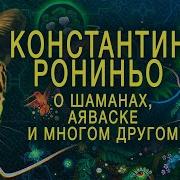 КОНСТАНТИН РОНИНЬО

О ШАМАНАХ, АЯВАСКЕ И МНОГОМ ДРУГОМ